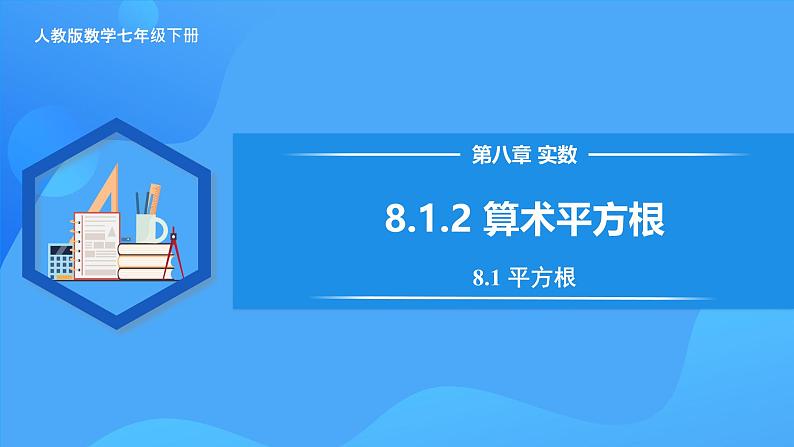 人教版数学七年级下册

第八章 实数

8.1.2 算术平方根

8.1 平方根